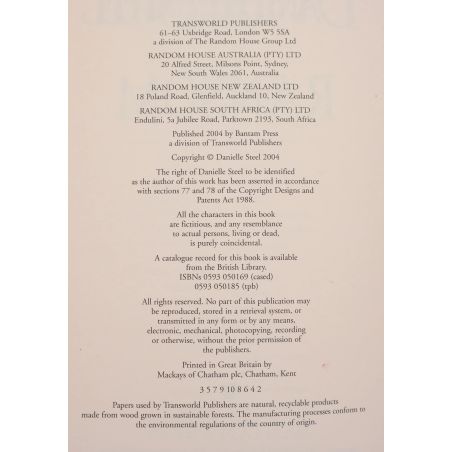 TRANSWORLD PUBLISHERS
61–63 Uxbridge Road, London W5 5SA
a division of The Random House Group Ltd

RANDOM HOUSE AUSTRALIA (PTY) LTD
20 Alfred Street, Milsons Point, Sydney,
New South Wales 2061, Australia

RANDOM HOUSE NEW ZEALAND LTD
18 Poland Road, Glenfield, Auckland 10, New Zealand

RANDOM HOUSE SOUTH AFRICA (PTY) LTD
Endulini, 5a Jubilee Road, Parktown 2193, South Africa

Published 2004 by Bantam Press
a division of Transworld Publishers

Copyright © Danielle Steel 2004

The right of Danielle Steel to be identified as the author of this work has been asserted in accordance with sections 77 and 78 of the Copyright Designs and Patents Act 1988.

All the characters in this book are fictitious, and any resemblance to actual persons, living or dead, is purely coincidental.

A catalogue record for this book is available from the British Library.
ISBNs 0593 050169 (cased)
0593 050185 (tpb)

All rights reserved. No part of this publication may be reproduced, stored in a retrieval system, or transmitted in any form or by any means, electronic, mechanical, photocopying, recording or otherwise, without the prior permission of the publishers.

Printed in Great Britain by
Mackays of Chatham plc, Chatham, Kent

3 5 7 9 10 8 6 4 2

Papers used by Transworld Publishers are natural, recyclable products made from wood grown in sustainable forests. The manufacturing processes conform to the environmental regulations of the country of origin.